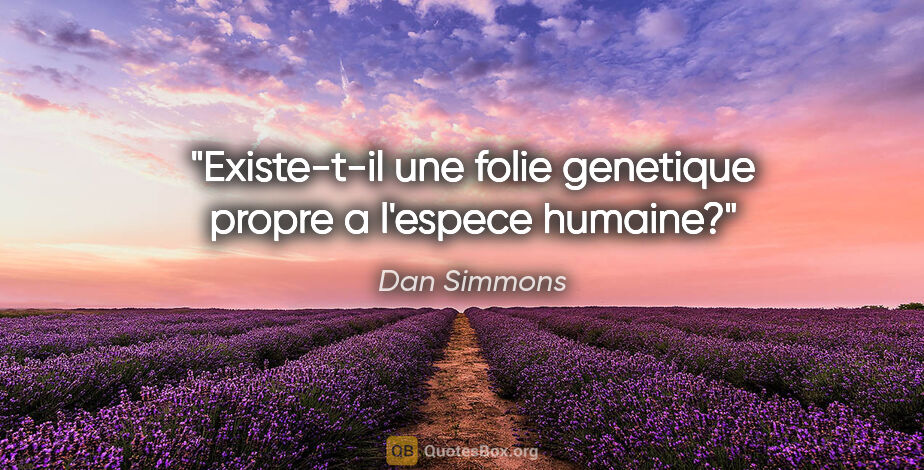 "Existe-t-il une folie genetique propre a l'espece humaine?"

Dan Simmons

QB QuotesBox.org